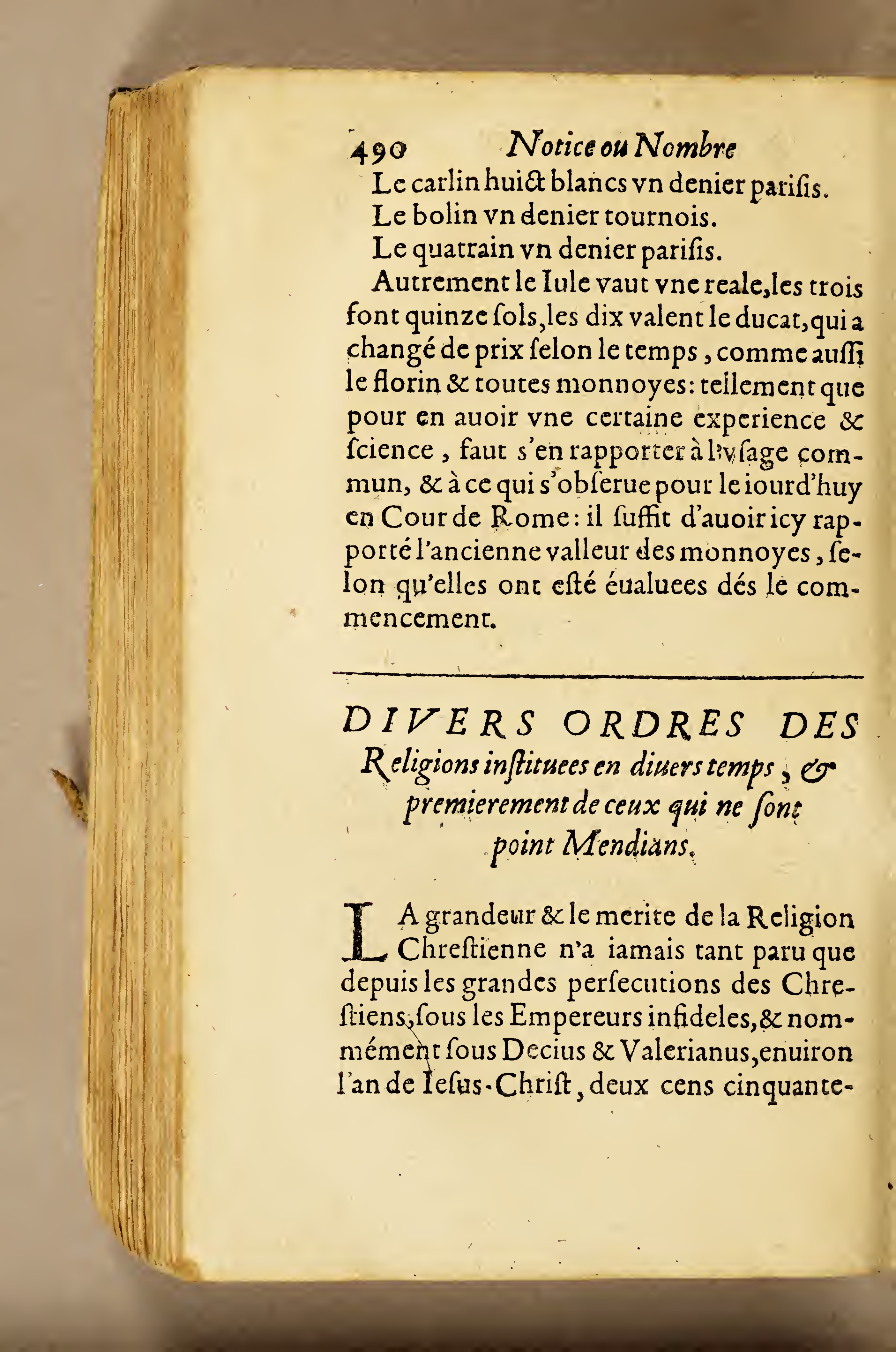 490 Notice ou Nombre

Le carlin huict blancs vn denier parisis.

Le bolin vn denier tournois.

Le quatrain vn denier parisis.

Autrement le Iule vaut vne reale, les trois font quinze sols, les dix valent le ducat, qui a changé de prix selon le temps, comme aussi le florin & toutes monnoyes: tellement que pour en auoir vne certaine experience & science, faut s'en rapporter à l'vsage commun, & à ce qui s'obserue pour le iourd'huy en Cour de Rome: il suffit d'auoir icy rapporté l'ancienne valleur des monnoyes, selon qu'elles ont esté éualuees dés le commencement.

DIVERS ORDRES DES Religions instituees en diuers temps, & premierement de ceux qui ne sont point Mendians.

LA grandeur & le merite de la Religion Chrestienne n'a iamais tant paru que depuis les grandes persecutions des Chrestiens, sous les Empereurs infideles, & nommément sous Decius & Valerianus, enuiron l'an de Iesus-Christ, deux cens cinquante-